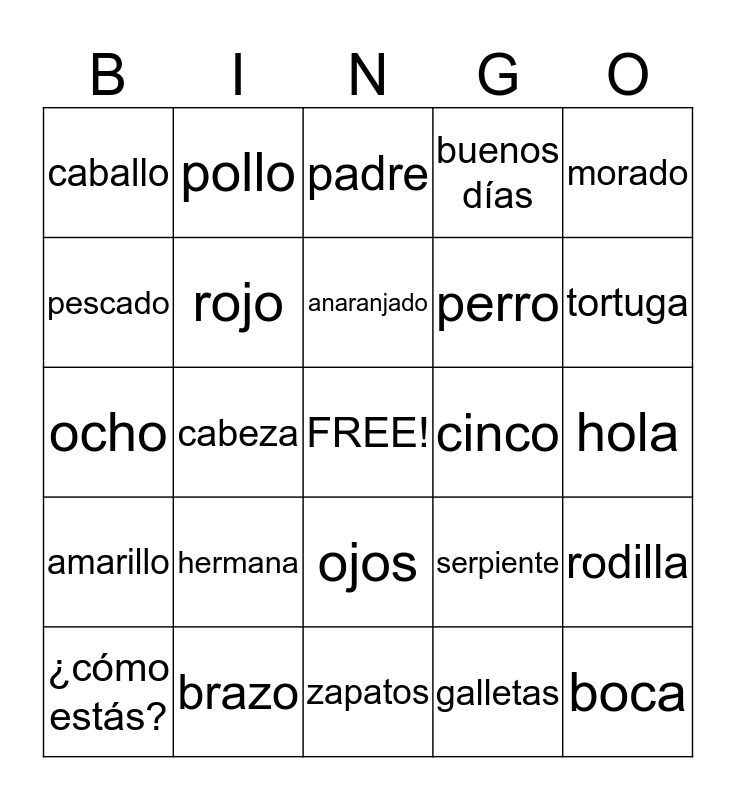 | B | I | N | G | O |
|---|---|---|---|---|
| caballo | pollo | padre | buenos días | morado |
| pescado | rojo | anaranjado | perro | tortuga |
| ocho | cabeza | FREE! | cinco | hola |
| amarillo | hermana | ojos | serpiente | rodilla |
| ¿cómo estás? | brazo | zapatos | galletas | boca |